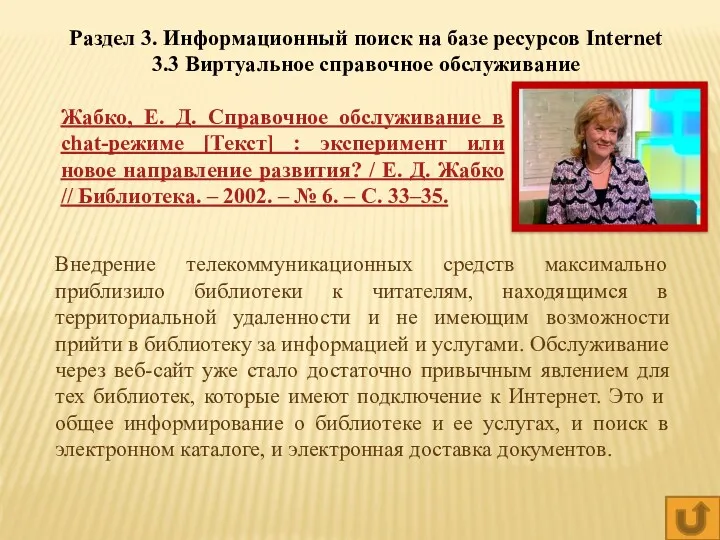 Раздел 3. Информационный поиск на базе ресурсов Internet
3.3 Виртуальное справочное обслуживание

Жабко, Е. Д. Справочное обслуживание в chat-режиме [Текст] : эксперимент или новое направление развития? / Е. Д. Жабко // Библиотека. – 2002. – № 6. – С. 33–35.

Внедрение телекоммуникационных средств максимально приблизило библиотеки к читателям, находящимся в территориальной удаленности и не имеющим возможности прийти в библиотеку за информацией и услугами. Обслуживание через веб-сайт уже стало достаточно привычным явлением для тех библиотек, которые имеют подключение к Интернет. Это и общее информирование о библиотеке и ее услугах, и поиск в электронном каталоге, и электронная доставка документов.